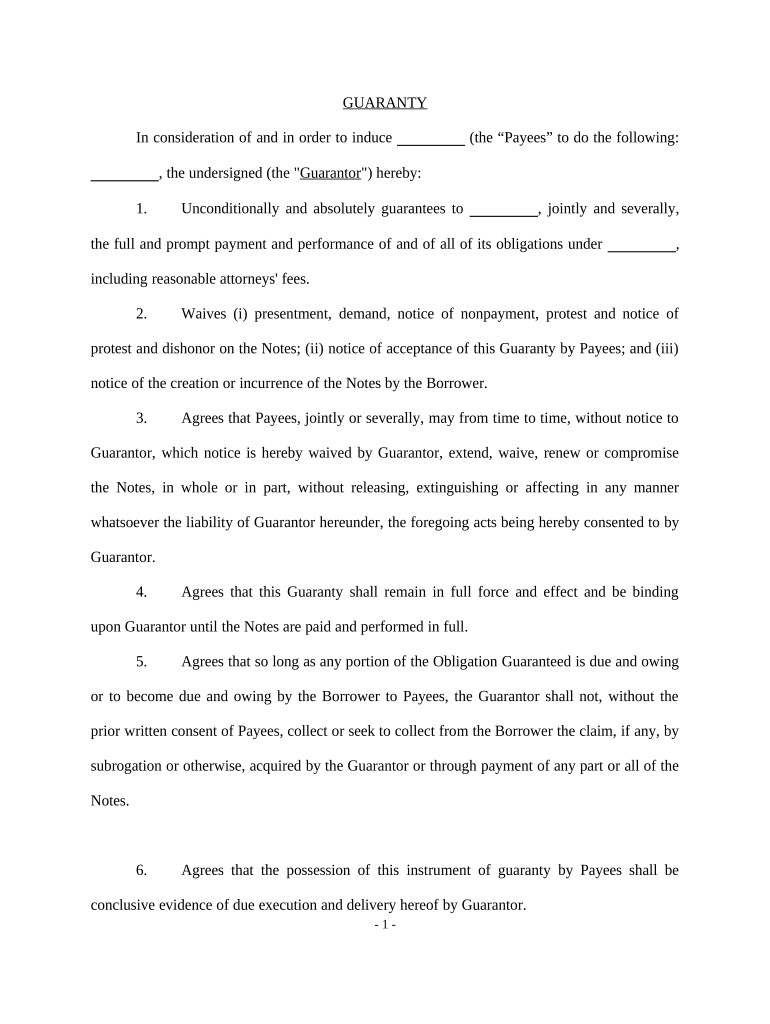 GUARANTY

In consideration of and in order to induce _________ (the “Payees” to do the following: _________, the undersigned (the "Guarantor") hereby:

1. Unconditionally and absolutely guarantees to _________, jointly and severally, the full and prompt payment and performance of and of all of its obligations under _________, including reasonable attorneys' fees.

2. Waives (i) presentment, demand, notice of nonpayment, protest and notice of protest and dishonor on the Notes; (ii) notice of acceptance of this Guaranty by Payees; and (iii) notice of the creation or incurrence of the Notes by the Borrower.

3. Agrees that Payees, jointly or severally, may from time to time, without notice to Guarantor, which notice is hereby waived by Guarantor, extend, waive, renew or compromise the Notes, in whole or in part, without releasing, extinguishing or affecting in any manner whatsoever the liability of Guarantor hereunder, the foregoing acts being hereby consented to by Guarantor.

4. Agrees that this Guaranty shall remain in full force and effect and be binding upon Guarantor until the Notes are paid and performed in full.

5. Agrees that so long as any portion of the Obligation Guaranteed is due and owing or to become due and owing by the Borrower to Payees, the Guarantor shall not, without the prior written consent of Payees, collect or seek to collect from the Borrower the claim, if any, by subrogation or otherwise, acquired by the Guarantor or through payment of any part or all of the Notes.

6. Agrees that the possession of this instrument of guaranty by Payees shall be conclusive evidence of due execution and delivery hereof by Guarantor.

- 1 -